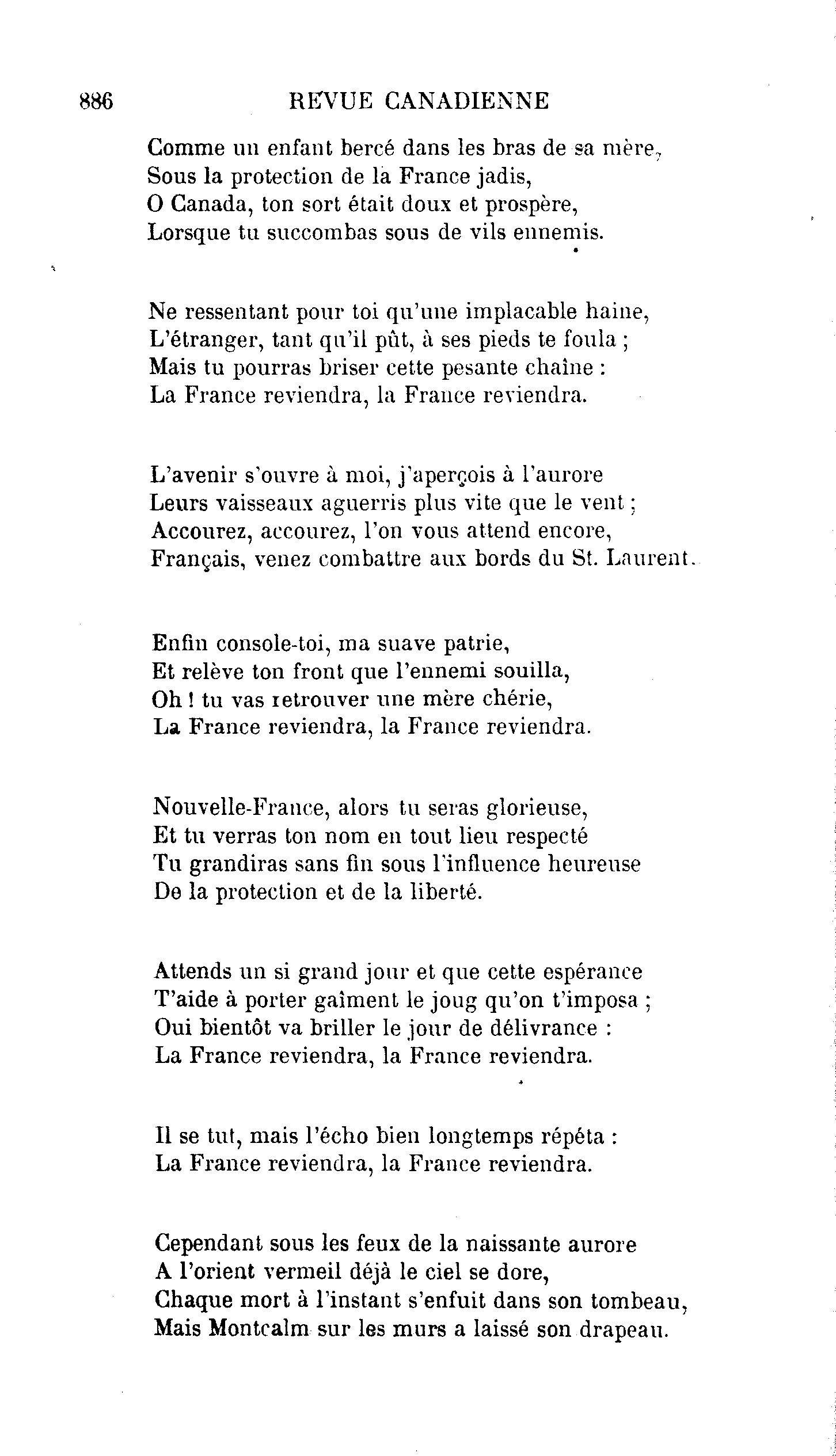 886 REVUE CANADIENNE

Comme un enfant bercé dans les bras de sa mère,
Sous la protection de la France jadis,
O Canada, ton sort était doux et prospère,
Lorsque tu succombas sous de vils ennemis.

Ne ressentant pour toi qu'une implacable haine,
L'étranger, tant qu'il pût, à ses pieds te foula ;
Mais tu pourras briser cette pesante chaîne :
La France reviendra, la France reviendra.

L'avenir s'ouvre à moi, j'aperçois à l'aurore
Leurs vaisseaux aguerris plus vite que le vent ;
Accourez, accourez, l'on vous attend encore,
Français, venez combattre aux bords du St. Laurent.

Enfin console-toi, ma suave patrie,
Et relève ton front que l'ennemi souilla,
Oh ! tu vas retrouver une mère chérie,
La France reviendra, la France reviendra.

Nouvelle-France, alors tu seras glorieuse,
Et tu verras ton nom en tout lieu respecté
Tu grandiras sans fin sous l'influence heureuse
De la protection et de la liberté.

Attends un si grand jour et que cette espérance
T'aide à porter gaîment le joug qu'on t'imposa ;
Oui bientôt va briller le jour de délivrance :
La France reviendra, la France reviendra.

Il se tut, mais l'écho bien longtemps répéta :
La France reviendra, la France reviendra.

Cependant sous les feux de la naissante aurore
A l'orient vermeil déjà le ciel se dore,
Chaque mort à l'instant s'enfuit dans son tombeau,
Mais Montcalm sur les murs a laissé son drapeau.